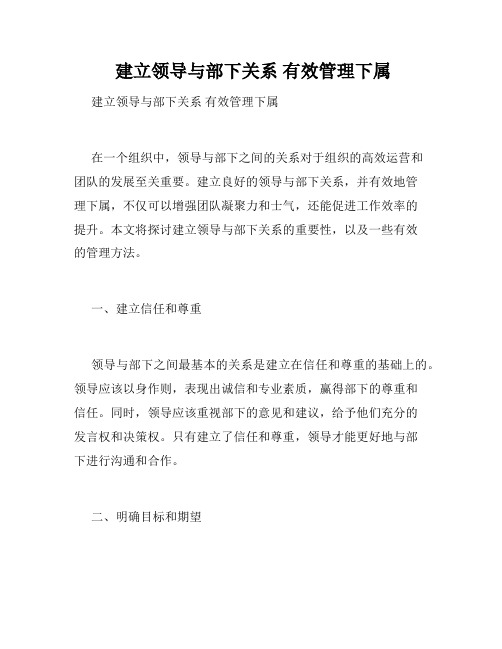 建立领导与部下关系 有效管理下属

建立领导与部下关系 有效管理下属

在一个组织中，领导与部下之间的关系对于组织的高效运营和团队的发展至关重要。建立良好的领导与部下关系，并有效地管理下属，不仅可以增强团队凝聚力和士气，还能促进工作效率的提升。本文将探讨建立领导与部下关系的重要性，以及一些有效的管理方法。

一、建立信任和尊重

领导与部下之间最基本的关系是建立在信任和尊重的基础上的。领导应该以身作则，表现出诚信和专业素质，赢得部下的尊重和信任。同时，领导应该重视部下的意见和建议，给予他们充分的发言权和决策权。只有建立了信任和尊重，领导才能更好地与部下进行沟通和合作。

二、明确目标和期望